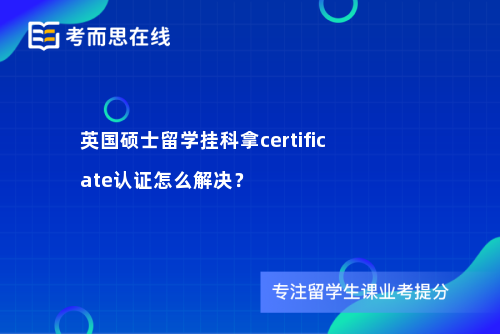 考而思在线

英国硕士留学挂科拿certificate认证怎么解决？

专注留学生课业考提分